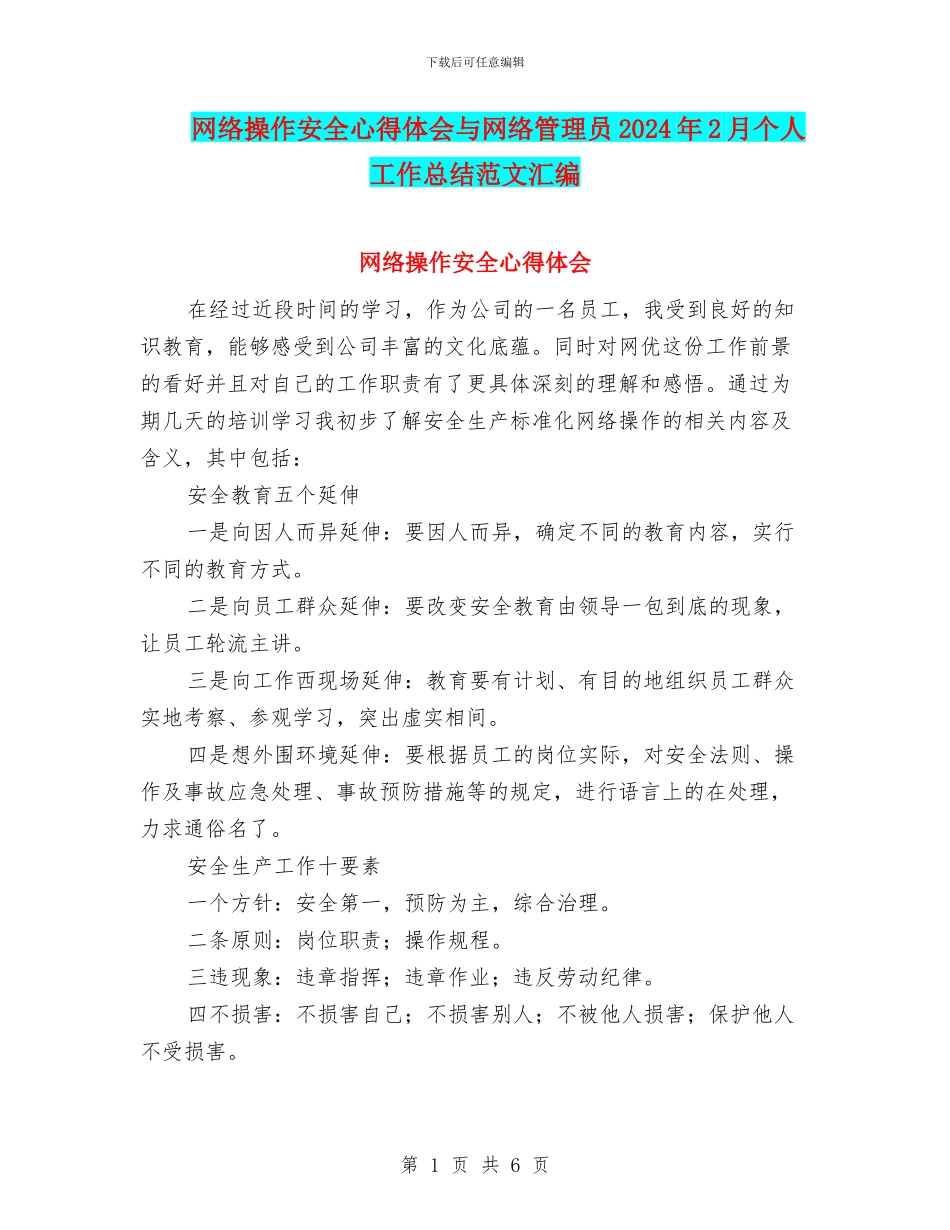 下载后可任意编辑

网络操作安全心得体会与网络管理员2024年2月个人工作总结范文汇编

网络操作安全心得体会

在经过近段时间的学习，作为公司的一名员工，我受到良好的知识教育，能够感受到公司丰富的文化底蕴。同时对网优这份工作前景的看好并且对自己的工作职责有了更具体深刻的理解和感悟。通过为期几天的培训学习我初步了解安全生产标准化网络操作的相关内容及含义，其中包括：

安全教育五个延伸

一是向因人而异延伸：要因人而异，确定不同的教育内容，实行不同的教育方式。

二是向员工群众延伸：要改变安全教育由领导一包到底的现象，让员工轮流主讲。

三是向工作西现场延伸：教育要有计划、有目的地组织员工群众实地考察、参观学习，突出虚实相间。

四是想外围环境延伸：要根据员工的岗位实际，对安全法则、操作及事故应急处理、事故预防措施等的规定，进行语言上的在处理，力求通俗名了。

安全生产工作十要素

一个方针：安全第一，预防为主，综合治理。

二条原则：岗位职责；操作规程。

三违现象：违章指挥；违章作业；违反劳动纪律。

四不损害：不损害自己；不损害别人；不被他人损害；保护他人不受损害。

第 1 页 共 6 页